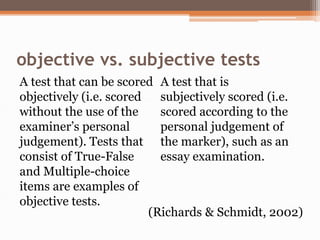 objective vs. subjective tests

A test that can be scored objectively (i.e. scored without the use of the examiner's personal judgement). Tests that consist of True-False and Multiple-choice items are examples of objective tests.

A test that is subjectively scored (i.e. scored according to the personal judgement of the marker), such as an essay examination.

(Richards & Schmidt, 2002)